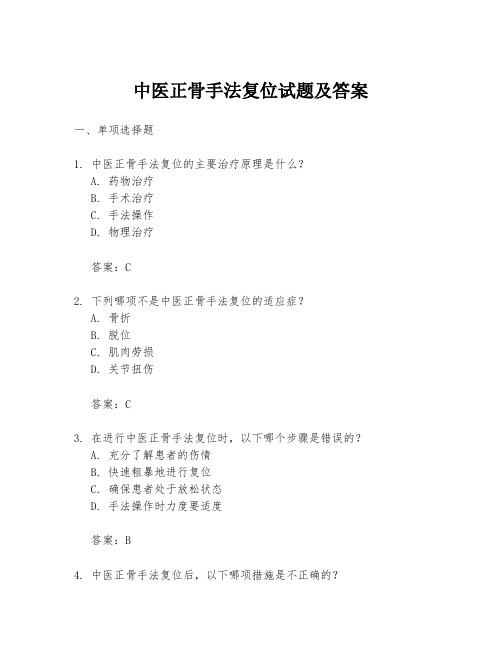 中医正骨手法复位试题及答案

一、单项选择题

1. 中医正骨手法复位的主要治疗原理是什么？
A. 药物治疗
B. 手术治疗
C. 手法操作
D. 物理治疗

答案：C

2. 下列哪项不是中医正骨手法复位的适应症？
A. 骨折
B. 脱位
C. 肌肉劳损
D. 关节扭伤

答案：C

3. 在进行中医正骨手法复位时，以下哪个步骤是错误的？
A. 充分了解患者的伤情
B. 快速粗暴地进行复位
C. 确保患者处于放松状态
D. 手法操作时力度要适度

答案：B

4. 中医正骨手法复位后，以下哪项措施是不正确的？